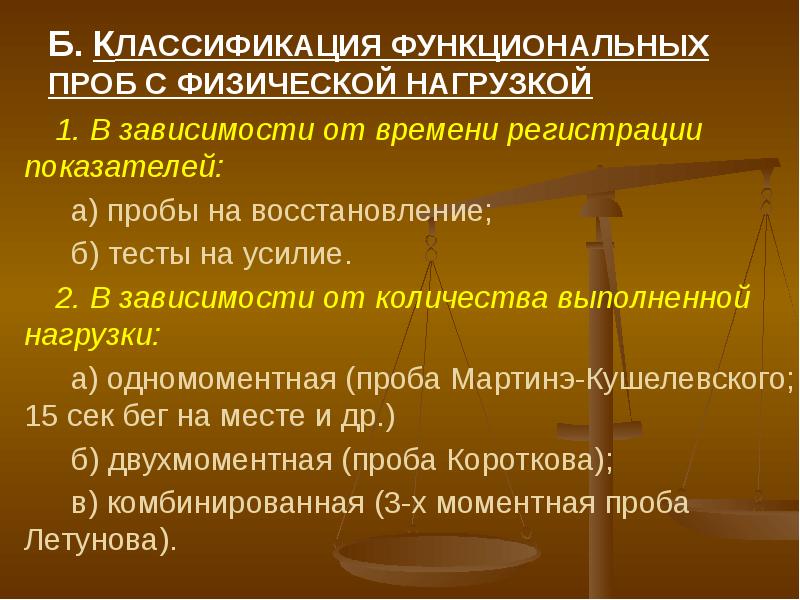 Б. КЛАССИФИКАЦИЯ ФУНКЦИОНАЛЬНЫХ ПРОБ С ФИЗИЧЕСКОЙ НАГРУЗКОЙ

1. В зависимости от времени регистрации показателей:

а) пробы на восстановление;

б) тесты на усилие.

2. В зависимости от количества выполненной нагрузки:

а) одномоментная (проба Мартинэ-Кушелевского; 15 сек бег на месте и др.)

б) двухмоментная (проба Короткова);

в) комбинированная (3-х моментная проба Летунова).